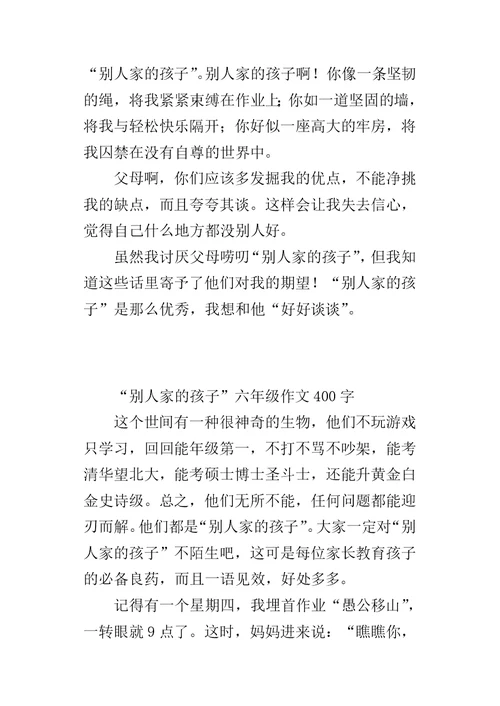 “别人家的孩子”。别人家的孩子啊！你像一条坚韧的绳，将我紧紧束缚在作业上；你如一道坚固的墙，将我与轻松快乐隔开；你好似一座高大的牢房，将我囚禁在没有自尊的世界中。

父母啊，你们应该多发掘我的优点，不能净挑我的缺点，而且夸夸其谈。这样会让我失去信心，觉得自己什么地方都没别人好。

虽然我讨厌父母唠叨“别人家的孩子”，但我知道这些话里寄予了他们对我的期望！“别人家的孩子”是那么优秀，我想和他“好好谈谈”。

“别人家的孩子”六年级作文 400 字

这个世间有一种很神奇的生物，他们不玩游戏只学习，回回能年级第一，不打不骂不吵架，能考清华望北大，能考硕士博士圣斗士，还能升黄金白金史诗级。总之，他们无所不能，任何问题都能迎刃而解。他们都是“别人家的孩子”。大家一定对“别人家的孩子”不陌生吧，这可是每位家长教育孩子的必备良药，而且一语见效，好处多多。

记得有一个星期四，我埋首作业“愚公移山”，一转眼就 9 点了。这时，妈妈进来说：“瞧瞧你，